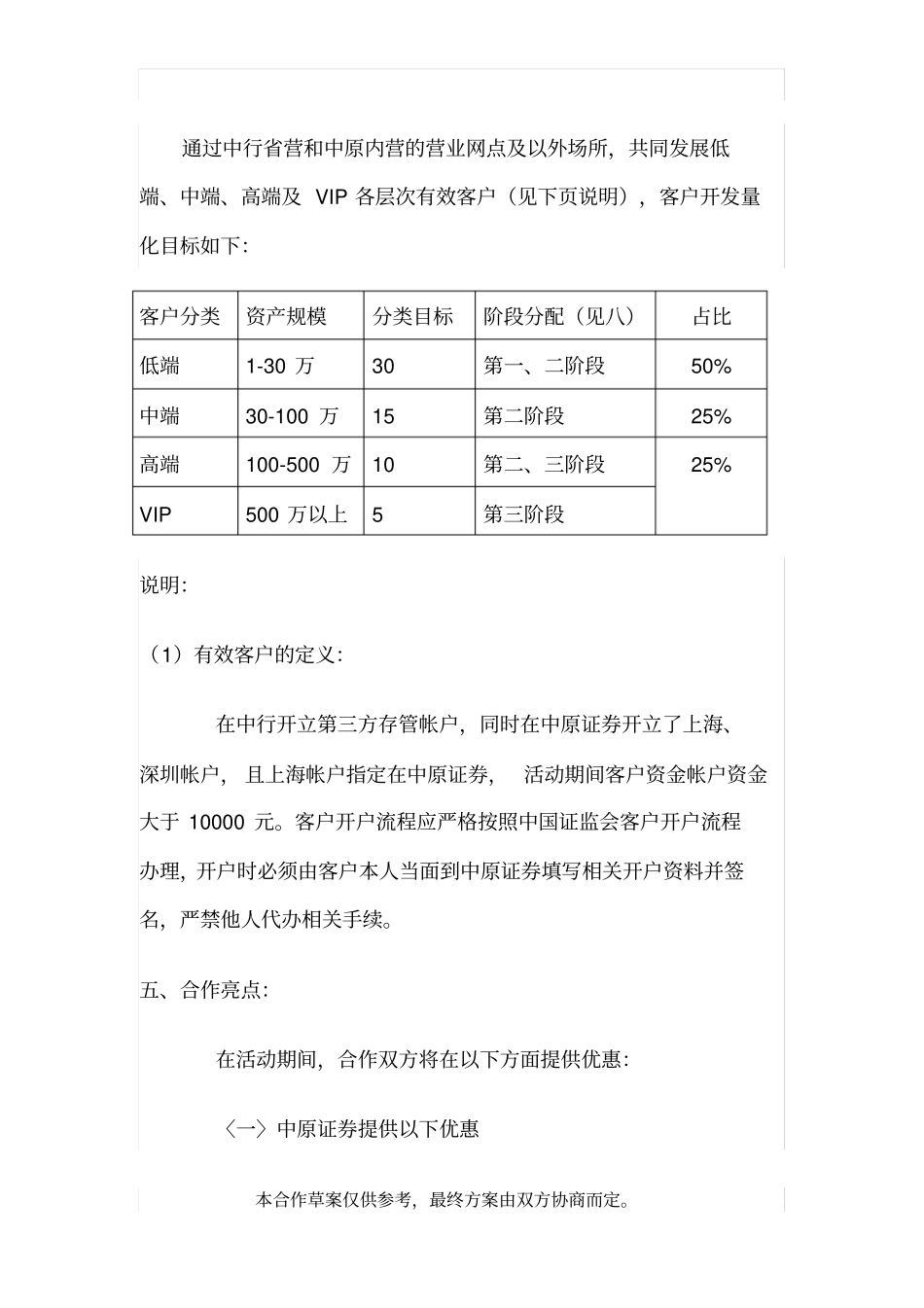 通过中行省营和中原内营的营业网点及以外场所，共同发展低端、中端、高端及 VIP 各层次有效客户（见下页说明），客户开发量化目标如下：

| 客户分类 | 资产规模 | 分类目标 | 阶段分配（见八） | 占比 |
|---|---|---|---|---|
| 低端 | 1-30 万 | 30 | 第一、二阶段 | 50% |
| 中端 | 30-100 万 | 15 | 第二阶段 | 25% |
| 高端 | 100-500 万 | 10 | 第二、三阶段 | 25% |
| VIP | 500 万以上 | 5 | 第三阶段 | |

说明：

（1）有效客户的定义：

在中行开立第三方存管帐户，同时在中原证券开立了上海、深圳帐户，且上海帐户指定在中原证券，活动期间客户资金帐户资金大于 10000 元。客户开户流程应严格按照中国证监会客户开户流程办理，开户时必须由客户本人当面到中原证券填写相关开户资料并签名，严禁他人代办相关手续。

五、合作亮点：

在活动期间，合作双方将在以下方面提供优惠：

〈一〉中原证券提供以下优惠

本合作草案仅供参考，最终方案由双方协商而定。